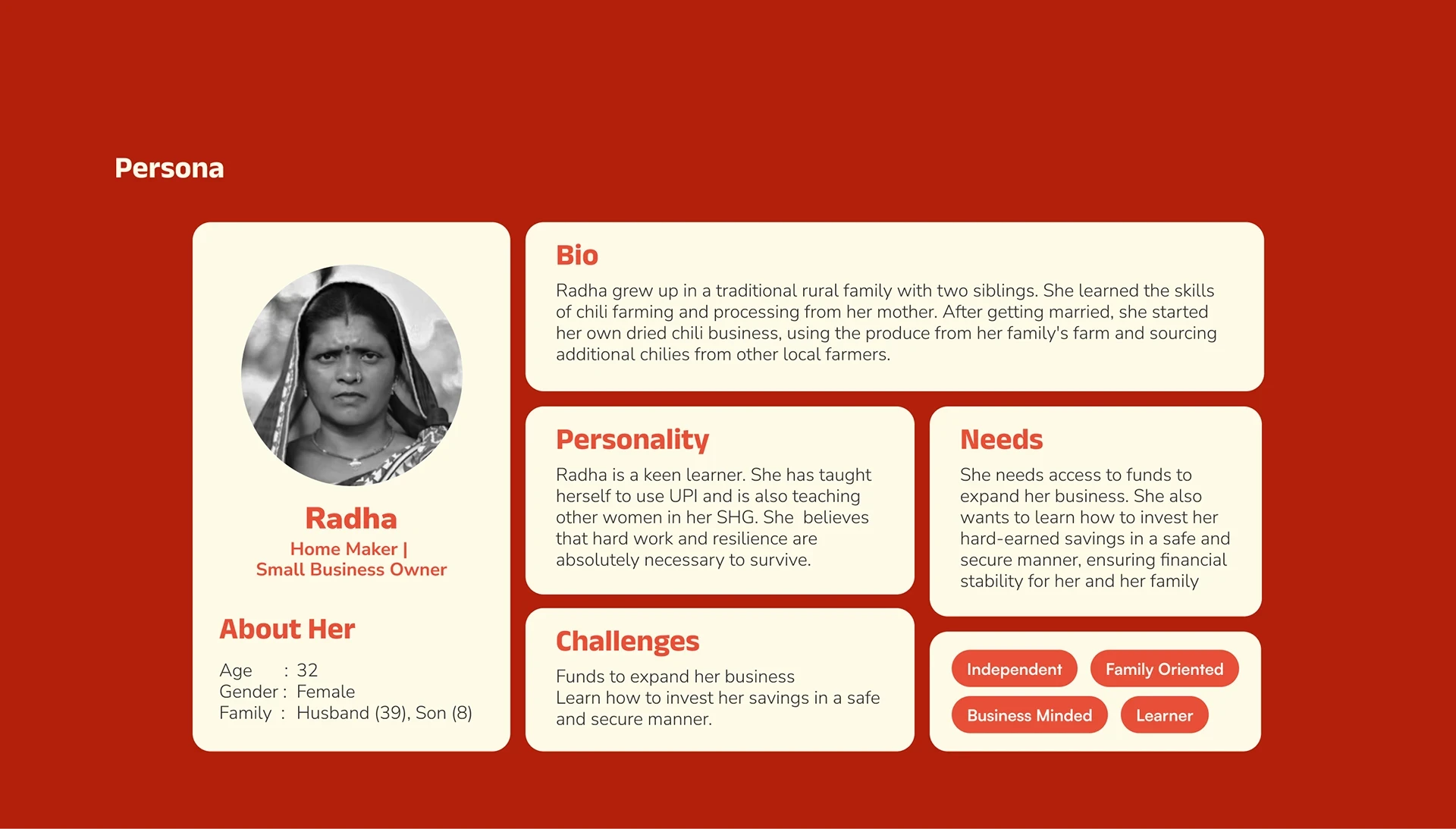 Persona

Radha

Home Maker |
Small Business Owner

About Her

Age : 32
Gender : Female
Family : Husband (39), Son (8)

Bio

Radha grew up in a traditional rural family with two siblings. She learned the skills of chili farming and processing from her mother. After getting married, she started her own dried chili business, using the produce from her family's farm and sourcing additional chilies from other local farmers.

Personality

Radha is a keen learner. She has taught herself to use UPI and is also teaching other women in her SHG. She believes that hard work and resilience are absolutely necessary to survive.

Challenges

Funds to expand her business
Learn how to invest her savings in a safe and secure manner.

Needs

She needs access to funds to expand her business. She also wants to learn how to invest her hard-earned savings in a safe and secure manner, ensuring financial stability for her and her family

Independent
Family Oriented
Business Minded
Learner